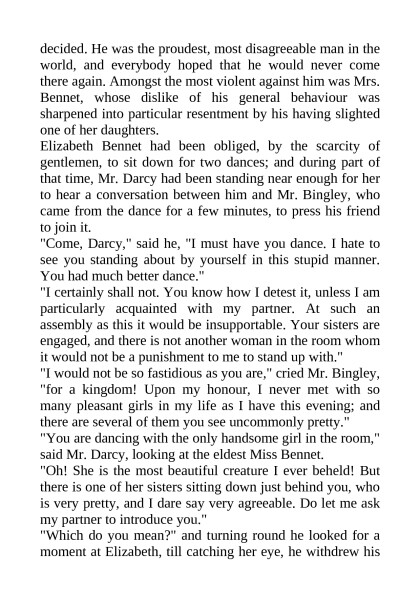 decided. He was the proudest, most disagreeable man in the world, and everybody hoped that he would never come there again. Amongst the most violent against him was Mrs. Bennet, whose dislike of his general behaviour was sharpened into particular resentment by his having slighted one of her daughters.

Elizabeth Bennet had been obliged, by the scarcity of gentlemen, to sit down for two dances; and during part of that time, Mr. Darcy had been standing near enough for her to hear a conversation between him and Mr. Bingley, who came from the dance for a few minutes, to press his friend to join it.

"Come, Darcy," said he, "I must have you dance. I hate to see you standing about by yourself in this stupid manner. You had much better dance."

"I certainly shall not. You know how I detest it, unless I am particularly acquainted with my partner. At such an assembly as this it would be insupportable. Your sisters are engaged, and there is not another woman in the room whom it would not be a punishment to me to stand up with."

"I would not be so fastidious as you are," cried Mr. Bingley, "for a kingdom! Upon my honour, I never met with so many pleasant girls in my life as I have this evening; and there are several of them you see uncommonly pretty."

"You are dancing with the only handsome girl in the room," said Mr. Darcy, looking at the eldest Miss Bennet.

"Oh! She is the most beautiful creature I ever beheld! But there is one of her sisters sitting down just behind you, who is very pretty, and I dare say very agreeable. Do let me ask my partner to introduce you."

"Which do you mean?" and turning round he looked for a moment at Elizabeth, till catching her eye, he withdrew his